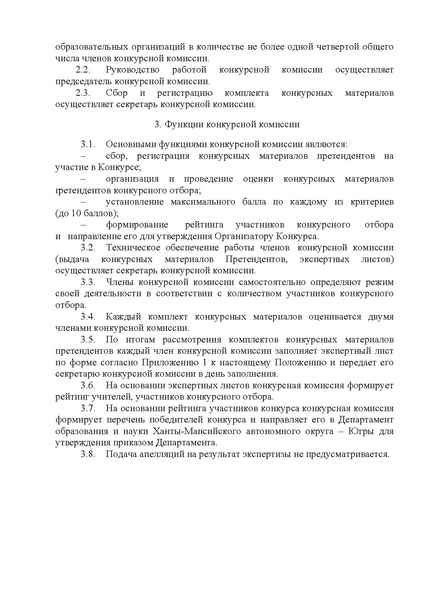 образовательных организаций в количестве не более одной четвертой общего числа членов конкурсной комиссии.

2.2. Руководство работой конкурсной комиссии осуществляет председатель конкурсной комиссии.

2.3. Сбор и регистрацию комплекта конкурсных материалов осуществляет секретарь конкурсной комиссии.

3. Функции конкурсной комиссии

3.1. Основными функциями конкурсной комиссии являются:

– сбор, регистрация конкурсных материалов претендентов на участие в Конкурсе;

– организация и проведение оценки конкурсных материалов претендентов конкурсного отбора;

– установление максимального балла по каждому из критериев (до 10 баллов);

– формирование рейтинга участников конкурсного отбора и направление его для утверждения Организатору Конкурса.

3.2. Техническое обеспечение работы членов конкурсной комиссии (выдача конкурсных материалов Претендентов, экспертных листов) осуществляет секретарь конкурсной комиссии.

3.3. Члены конкурсной комиссии самостоятельно определяют режим своей деятельности в соответствии с количеством участников конкурсного отбора.

3.4. Каждый комплект конкурсных материалов оценивается двумя членами конкурсной комиссии.

3.5. По итогам рассмотрения комплектов конкурсных материалов претендентов каждый член конкурсной комиссии заполняет экспертный лист по форме согласно Приложению 1 к настоящему Положению и передает его секретарю конкурсной комиссии в день заполнения.

3.6. На основании экспертных листов конкурсная комиссия формирует рейтинг учителей, участников конкурсного отбора.

3.7. На основании рейтинга участников конкурса конкурсная комиссия формирует перечень победителей конкурса и направляет его в Департамент образования и науки Ханты-Мансийского автономного округа – Югры для утверждения приказом Департамента.

3.8. Подача апелляций на результат экспертизы не предусматривается.